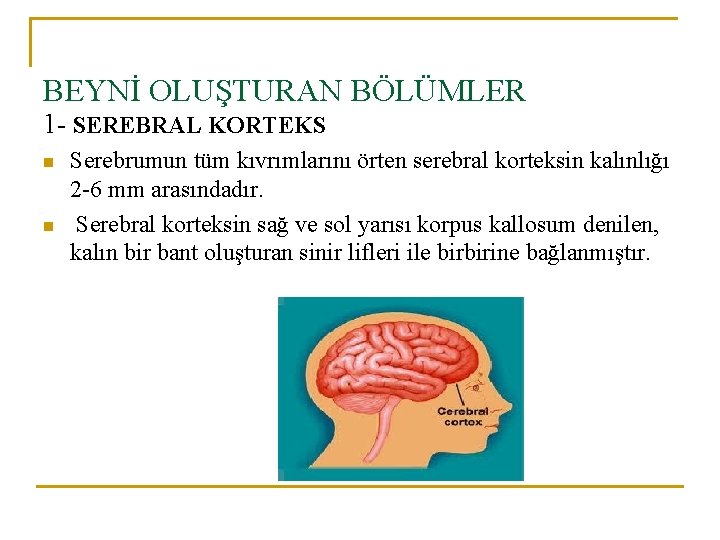 BEYNİ OLUŞTURAN BÖLÜMLER
1- SEREBRAL KORTEKS

• Serebrumun tüm kıvrımlarını örten serebral korteksin kalınlığı 2-6 mm arasındadır.

• Serebral korteksin sağ ve sol yarısı korpus kallosum denilen, kalın bir bant oluşturan sinir lifleri ile birbirine bağlanmıştır.

Cerebral cortex